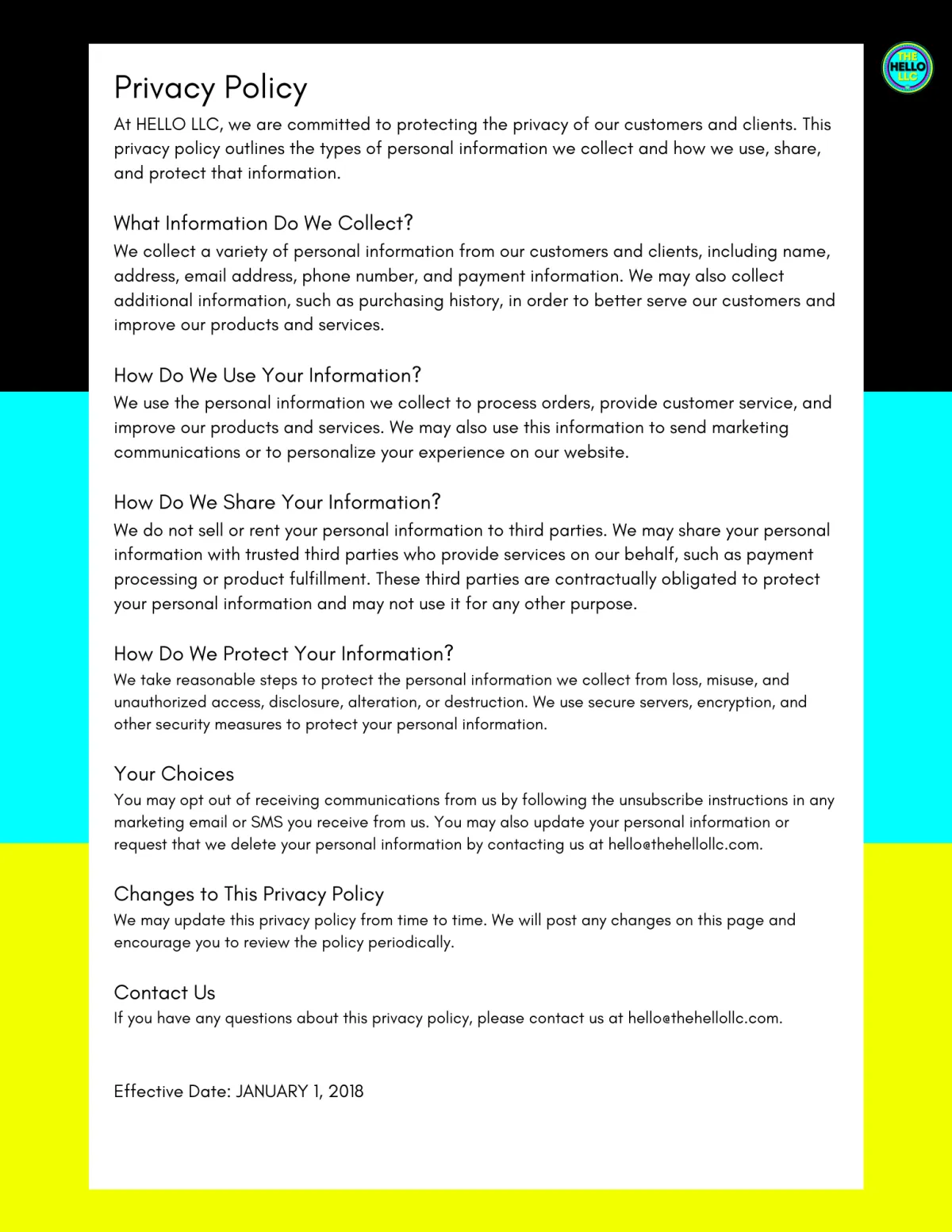 THE HELLO LLC

Privacy Policy

At HELLO LLC, we are committed to protecting the privacy of our customers and clients. This privacy policy outlines the types of personal information we collect and how we use, share, and protect that information.

What Information Do We Collect?

We collect a variety of personal information from our customers and clients, including name, address, email address, phone number, and payment information. We may also collect additional information, such as purchasing history, in order to better serve our customers and improve our products and services.

How Do We Use Your Information?

We use the personal information we collect to process orders, provide customer service, and improve our products and services. We may also use this information to send marketing communications or to personalize your experience on our website.

How Do We Share Your Information?

We do not sell or rent your personal information to third parties. We may share your personal information with trusted third parties who provide services on our behalf, such as payment processing or product fulfillment. These third parties are contractually obligated to protect your personal information and may not use it for any other purpose.

How Do We Protect Your Information?

We take reasonable steps to protect the personal information we collect from loss, misuse, and unauthorized access, disclosure, alteration, or destruction. We use secure servers, encryption, and other security measures to protect your personal information.

Your Choices

You may opt out of receiving communications from us by following the unsubscribe instructions in any marketing email or SMS you receive from us. You may also update your personal information or request that we delete your personal information by contacting us at hello@thehellollc.com.

Changes to This Privacy Policy

We may update this privacy policy from time to time. We will post any changes on this page and encourage you to review the policy periodically.

Contact Us

If you have any questions about this privacy policy, please contact us at hello@thehellollc.com.

Effective Date: JANUARY 1, 2018